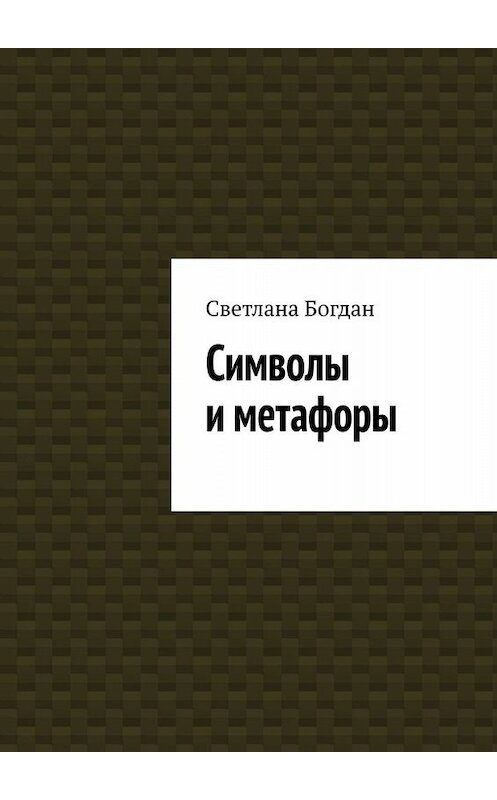 Светлана Богдан

Символы и метафоры